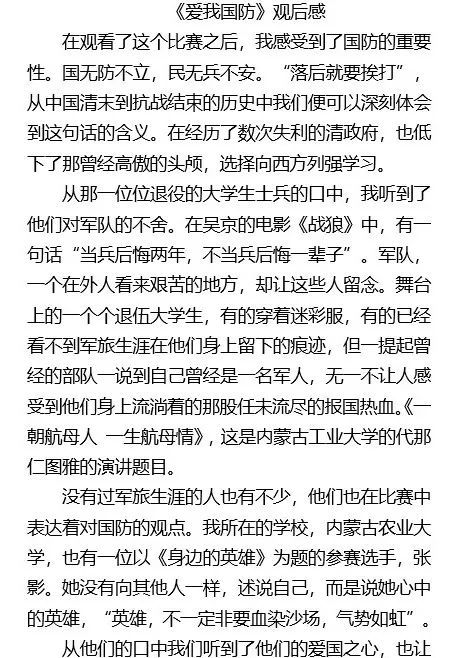 《爱我国防》观后感

在观看了这个比赛之后，我感受到了国防的重要性。国无防不立，民无兵不安。“落后就要挨打”，从中国清末到抗战结束的历史中我们便可以深刻体会到这句话的含义。在经历了数次失利的清政府，也低下了那曾经高傲的头颅，选择向西方列强学习。

从那一位位退役的大学生士兵的口中，我听到了他们对军队的不舍。在吴京的电影《战狼》中，有一句话“当兵后悔两年，不当兵后悔一辈子”。军队，一个在外人看来艰苦的地方，却让这些人留念。舞台上的一个个退伍大学生，有的穿着迷彩服，有的已经看不到军旅生涯在他们身上留下的痕迹，但一提起曾经的部队一说到自己曾经是一名军人，无一不让人感受到他们身上流淌着的那股任未流尽的报国热血。《一朝航母人 一生航母情》，这是内蒙古工业大学的代那仁图雅的演讲题目。

没有过军旅生涯的人也有不少，他们也在比赛中表达着对国防的观点。我所在的学校，内蒙古农业大学，也有一位以《身边的英雄》为题的参赛选手，张影。她没有向其他人一样，述说自己，而是说她心中的英雄，“英雄，不一定非要血染沙场，气势如虹”。

从他们的口中我们听到了他们的爱国之心，也让